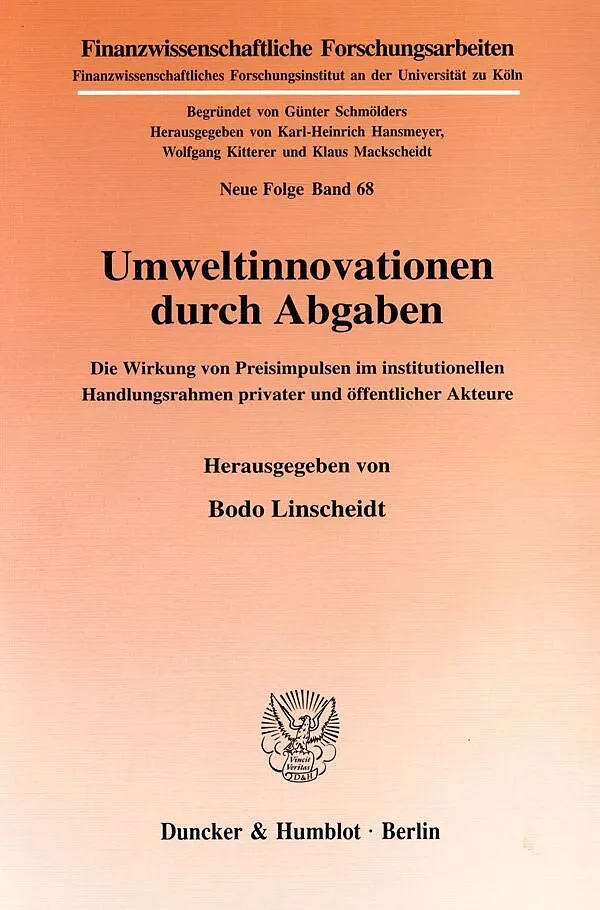 Finanzwissenschaftliche Forschungsarbeiten
Finanzwissenschaftliches Forschungsinstitut an der Universität zu Köln

Begründet von Günter Schmölders
Herausgegeben von Karl-Heinrich Hansmeyer,
Wolfgang Kitterer und Klaus Mackscheidt

Neue Folge Band 68

Umweltinnovationen
durch Abgaben

Die Wirkung von Preisimpulsen im institutionellen Handlungsrahmen privater und öffentlicher Akteure

Herausgegeben von

Bodo Linscheidt

Vincit Veritas
D&H

Duncker & Humblot · Berlin